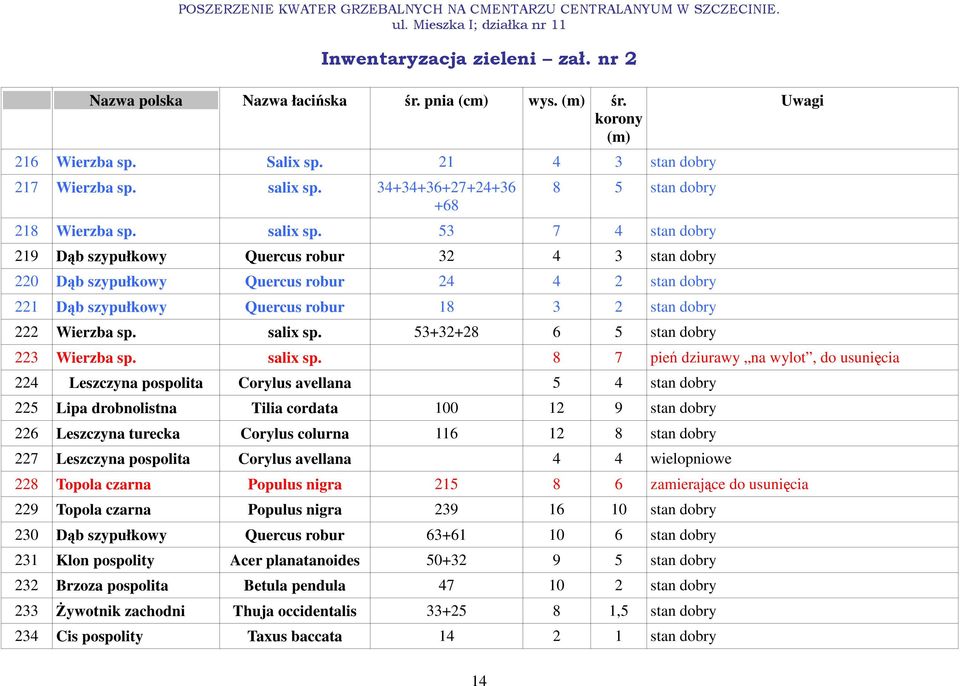 POSZERZENIE KWATER GRZEBALNYCH NA CMENTARZU CENTRALANYUM W SZCZECINIE.
ul. Mieszka I; działka nr 11

Inwentaryzacja zieleni – zał. nr 2

| | Nazwa polska | Nazwa łacińska | śr. pnia (cm) | wys. (m) | śr. korony (m) | Uwagi |
|---|---|---|---|---|---|---|
| 216 | Wierzba sp. | Salix sp. | 21 | 4 | 3 | stan dobry |
| 217 | Wierzba sp. | salix sp. | 34+34+36+27+24+36+68 | 8 | 5 | stan dobry |
| 218 | Wierzba sp. | salix sp. | 53 | 7 | 4 | stan dobry |
| 219 | Dąb szypułkowy | Quercus robur | 32 | 4 | 3 | stan dobry |
| 220 | Dąb szypułkowy | Quercus robur | 24 | 4 | 2 | stan dobry |
| 221 | Dąb szypułkowy | Quercus robur | 18 | 3 | 2 | stan dobry |
| 222 | Wierzba sp. | salix sp. | 53+32+28 | 6 | 5 | stan dobry |
| 223 | Wierzba sp. | salix sp. | | 8 | 7 | pień dziurawy „na wylot”, do usunięcia |
| 224 | Leszczyna pospolita | Corylus avellana | | 5 | 4 | stan dobry |
| 225 | Lipa drobnolistna | Tilia cordata | 100 | 12 | 9 | stan dobry |
| 226 | Leszczyna turecka | Corylus colurna | 116 | 12 | 8 | stan dobry |
| 227 | Leszczyna pospolita | Corylus avellana | | 4 | 4 | wielopniowe |
| 228 | Topola czarna | Populus nigra | 215 | 8 | 6 | zamierające do usunięcia |
| 229 | Topola czarna | Populus nigra | 239 | 16 | 10 | stan dobry |
| 230 | Dąb szypułkowy | Quercus robur | 63+61 | 10 | 6 | stan dobry |
| 231 | Klon pospolity | Acer planatanoides | 50+32 | 9 | 5 | stan dobry |
| 232 | Brzoza pospolita | Betula pendula | 47 | 10 | 2 | stan dobry |
| 233 | Żywotnik zachodni | Thuja occidentalis | 33+25 | 8 | 1,5 | stan dobry |
| 234 | Cis pospolity | Taxus baccata | 14 | 2 | 1 | stan dobry |

14